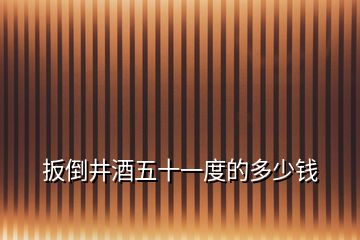 扳倒井酒五十一度的多少钱